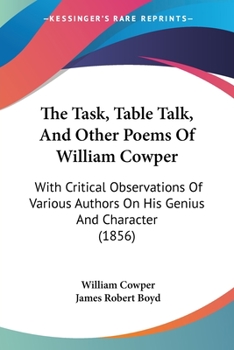 —KESSINGER'S RARE REPRINTS—

The Task, Table Talk, And Other Poems Of William Cowper

With Critical Observations Of Various Authors On His Genius And Character (1856)

William Cowper
James Robert Boyd